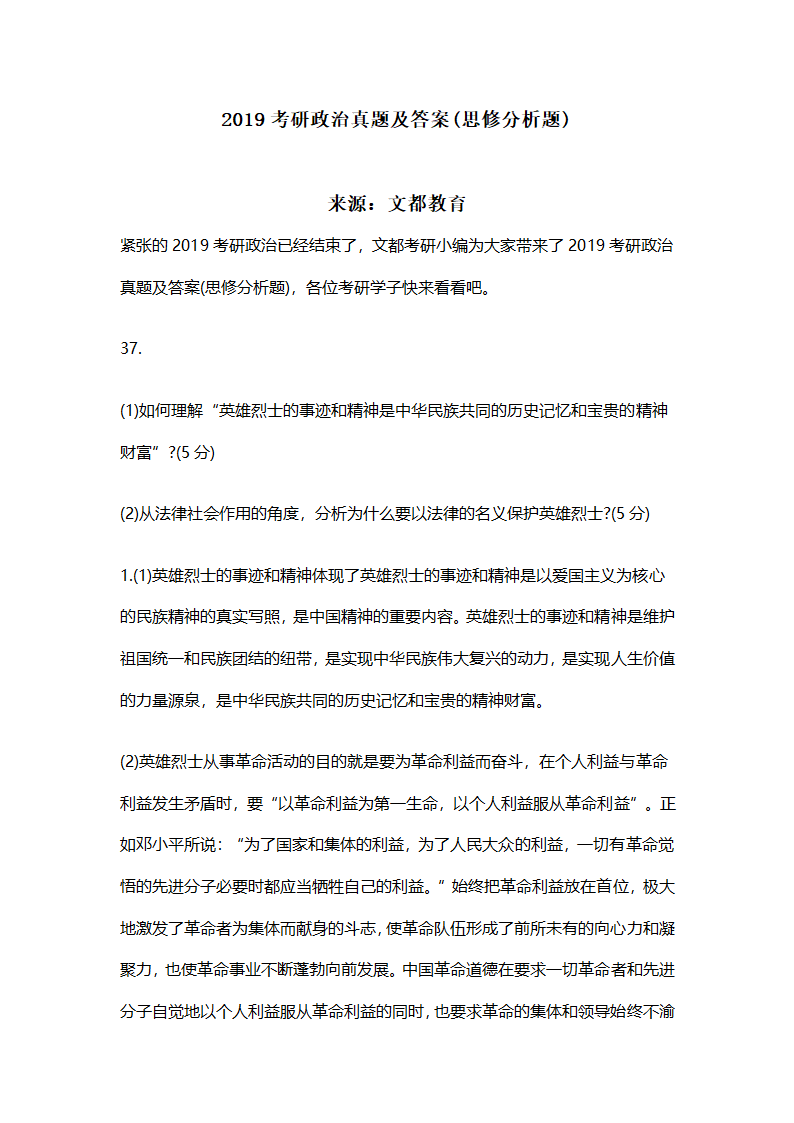 2019 考研政治真题及答案(思修分析题)

来源：文都教育

紧张的 2019 考研政治已经结束了，文都考研小编为大家带来了 2019 考研政治真题及答案(思修分析题)，各位考研学子快来看看吧。

37.

(1)如何理解“英雄烈士的事迹和精神是中华民族共同的历史记忆和宝贵的精神财富”?(5 分)

(2)从法律社会作用的角度，分析为什么要以法律的名义保护英雄烈士?(5 分)

1.(1)英雄烈士的事迹和精神体现了英雄烈士的事迹和精神是以爱国主义为核心的民族精神的真实写照，是中国精神的重要内容。英雄烈士的事迹和精神是维护祖国统一和民族团结的纽带，是实现中华民族伟大复兴的动力，是实现人生价值的力量源泉，是中华民族共同的历史记忆和宝贵的精神财富。

(2)英雄烈士从事革命活动的目的就是要为革命利益而奋斗，在个人利益与革命利益发生矛盾时，要“以革命利益为第一生命，以个人利益服从革命利益”。正如邓小平所说：“为了国家和集体的利益，为了人民大众的利益，一切有革命觉悟的先进分子必要时都应当牺牲自己的利益。”始终把革命利益放在首位，极大地激发了革命者为集体而献身的斗志，使革命队伍形成了前所未有的向心力和凝聚力，也使革命事业不断蓬勃向前发展。中国革命道德在要求一切革命者和先进分子自觉地以个人利益服从革命利益的同时，也要求革命的集体和领导始终不渝